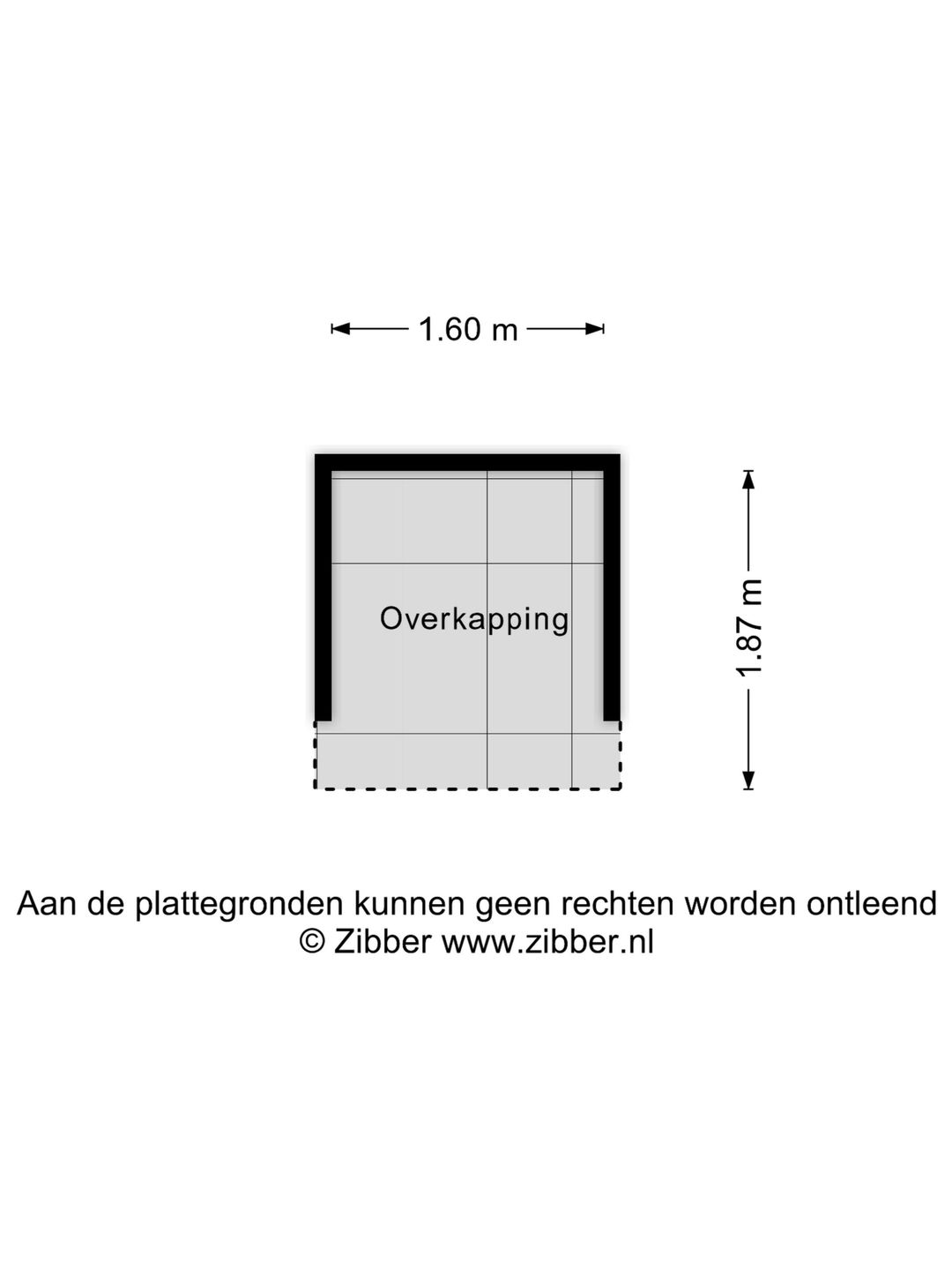 1.60 m

Overkapping

1.87 m

Aan de plattegronden kunnen geen rechten worden ontleend
© Zibber www.zibber.nl